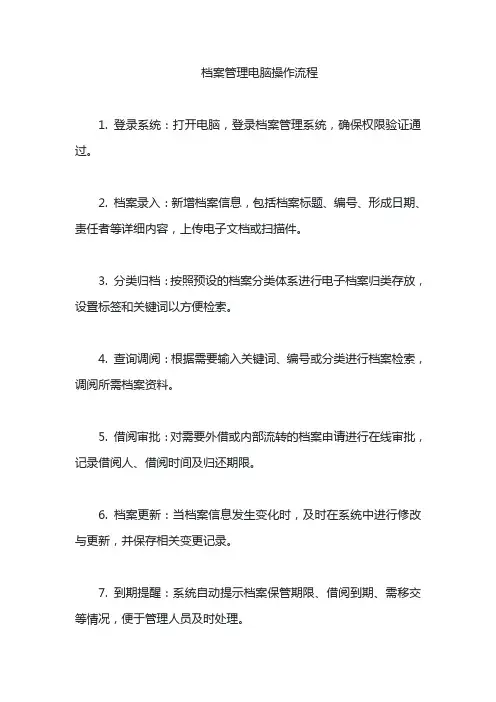 档案管理电脑操作流程

1. 登录系统：打开电脑，登录档案管理系统，确保权限验证通过。

2. 档案录入：新增档案信息，包括档案标题、编号、形成日期、责任者等详细内容，上传电子文档或扫描件。

3. 分类归档：按照预设的档案分类体系进行电子档案归类存放，设置标签和关键词以方便检索。

4. 查询调阅：根据需要输入关键词、编号或分类进行档案检索，调阅所需档案资料。

5. 借阅审批：对需要外借或内部流转的档案申请进行在线审批，记录借阅人、借阅时间及归还期限。

6. 档案更新：当档案信息发生变化时，及时在系统中进行修改与更新，并保存相关变更记录。

7. 到期提醒：系统自动提示档案保管期限、借阅到期、需移交等情况，便于管理人员及时处理。